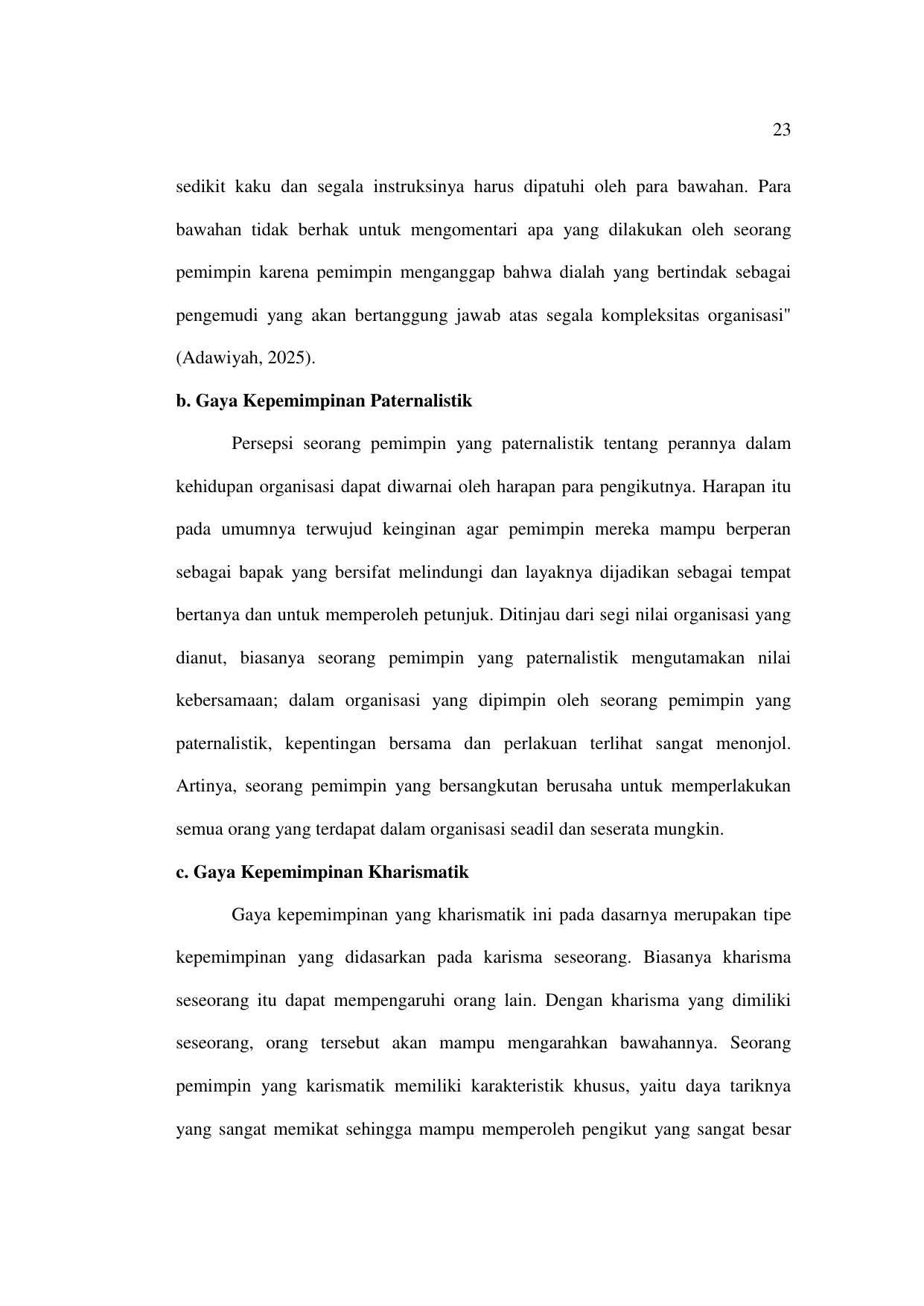 23

sedikit kaku dan segala instruksinya harus dipatuhi oleh para bawahan. Para bawahan tidak berhak untuk mengomentari apa yang dilakukan oleh seorang pemimpin karena pemimpin menganggap bahwa dialah yang bertindak sebagai pengemudi yang akan bertanggung jawab atas segala kompleksitas organisasi" (Adawiyah, 2025).

b. Gaya Kepemimpinan Paternalistik

Persepsi seorang pemimpin yang paternalistik tentang perannya dalam kehidupan organisasi dapat diwarnai oleh harapan para pengikutnya. Harapan itu pada umumnya terwujud keinginan agar pemimpin mereka mampu berperan sebagai bapak yang bersifat melindungi dan layaknya dijadikan sebagai tempat bertanya dan untuk memperoleh petunjuk. Ditinjau dari segi nilai organisasi yang dianut, biasanya seorang pemimpin yang paternalistik mengutamakan nilai kebersamaan; dalam organisasi yang dipimpin oleh seorang pemimpin yang paternalistik, kepentingan bersama dan perlakuan terlihat sangat menonjol. Artinya, seorang pemimpin yang bersangkutan berusaha untuk memperlakukan semua orang yang terdapat dalam organisasi seadil dan seserata mungkin.

c. Gaya Kepemimpinan Kharismatik

Gaya kepemimpinan yang kharismatik ini pada dasarnya merupakan tipe kepemimpinan yang didasarkan pada karisma seseorang. Biasanya kharisma seseorang itu dapat mempengaruhi orang lain. Dengan kharisma yang dimiliki seseorang, orang tersebut akan mampu mengarahkan bawahannya. Seorang pemimpin yang karismatik memiliki karakteristik khusus, yaitu daya tariknya yang sangat memikat sehingga mampu memperoleh pengikut yang sangat besar